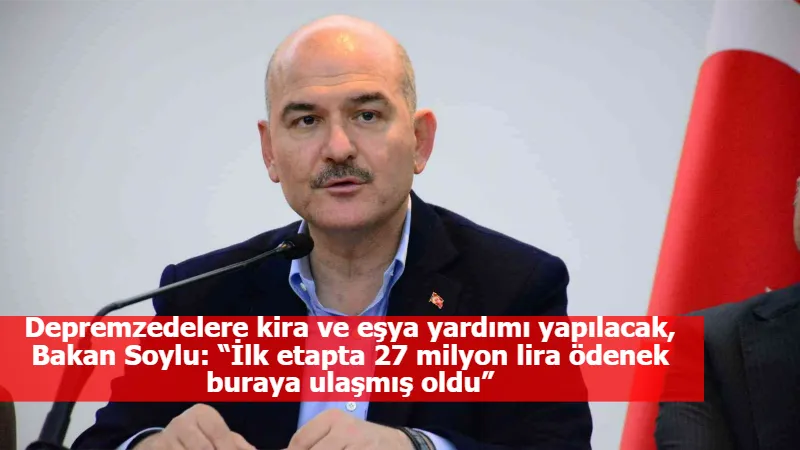 Depremzedelere kira ve eşya yardımı yapılacak, Bakan Soylu: “İlk etapta 27 milyon lira ödenek buraya ulaşmış oldu”